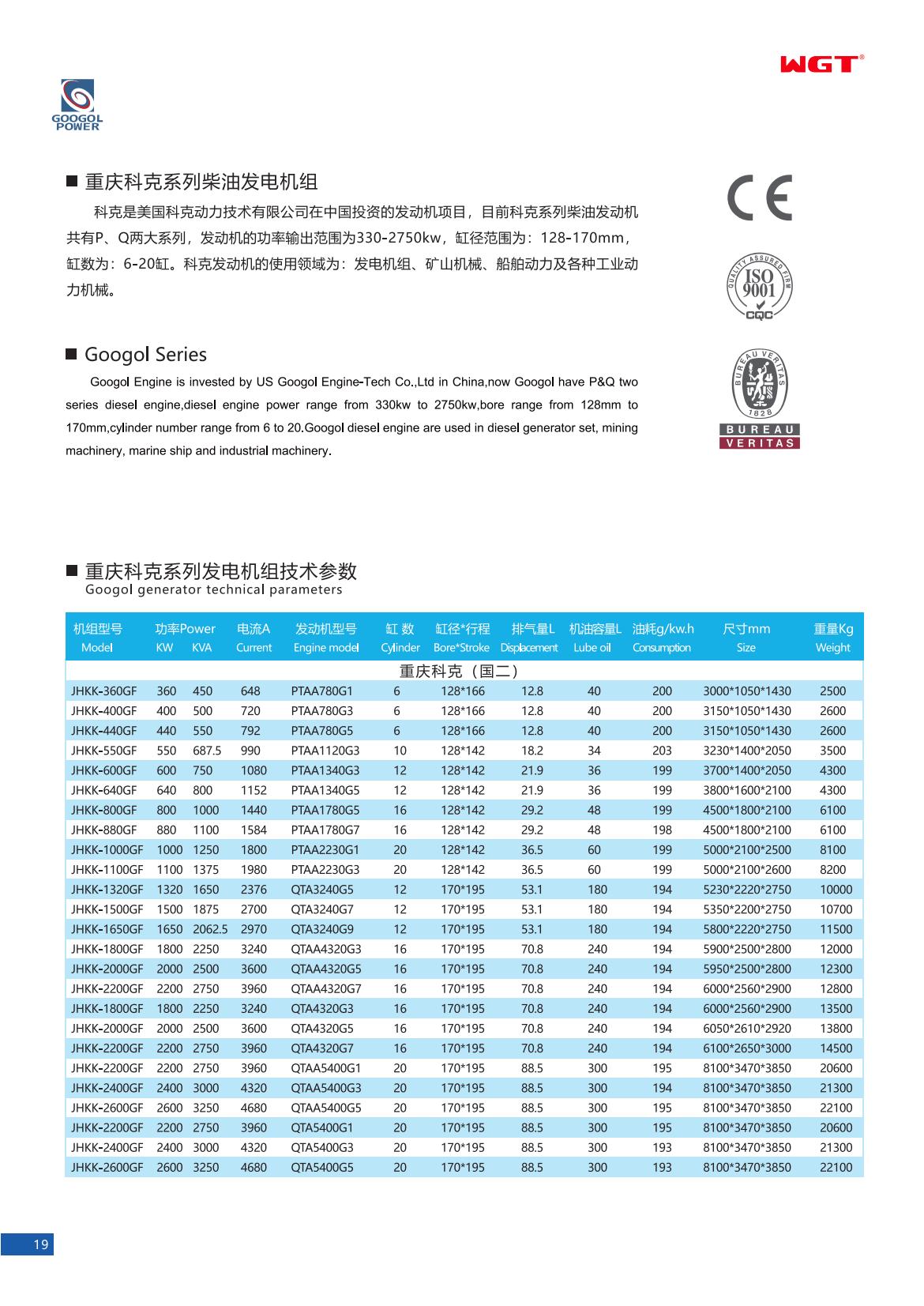 WGT®

GOOGOL POWER

■ 重庆科克系列柴油发电机组

科克是美国科克动力技术有限公司在中国投资的发动机项目，目前科克系列柴油发动机共有P、Q两大系列，发动机的功率输出范围为330-2750kw，缸径范围为：128-170mm，缸数为：6-20缸。科克发动机的使用领域为：发电机组、矿山机械、船舶动力及各种工业动力机械。

CE

QUALITY ASSURED FIRM ISO 9001 CQC

BUREAU VERITAS 1828

BUREAU VERITAS

■ Googol Series

Googol Engine is invested by US Googol Engine-Tech Co.,Ltd in China,now Googol have P&Q two series diesel engine,diesel engine power range from 330kw to 2750kw,bore range from 128mm to 170mm,cylinder number range from 6 to 20.Googol diesel engine are used in diesel generator set, mining machinery, marine ship and industrial machinery.

■ 重庆科克系列发电机组技术参数
Googol generator technical parameters

| 机组型号 Model | 功率Power KW | KVA | 电流A Current | 发动机型号 Engine model | 缸 数 Cylinder | 缸径*行程 Bore*Stroke | 排气量L Displacement | 机油容量L Lube oil | 油耗g/kw.h Consumption | 尺寸mm Size | 重量Kg Weight |
|---|---|---|---|---|---|---|---|---|---|---|---|
| 重庆科克（国二） | | | | | | | | | | | |
| JHKK-360GF | 360 | 450 | 648 | PTAA780G1 | 6 | 128*166 | 12.8 | 40 | 200 | 3000*1050*1430 | 2500 |
| JHKK-400GF | 400 | 500 | 720 | PTAA780G3 | 6 | 128*166 | 12.8 | 40 | 200 | 3150*1050*1430 | 2600 |
| JHKK-440GF | 440 | 550 | 792 | PTAA780G5 | 6 | 128*166 | 12.8 | 40 | 200 | 3150*1050*1430 | 2600 |
| JHKK-550GF | 550 | 687.5 | 990 | PTAA1120G3 | 10 | 128*142 | 18.2 | 34 | 203 | 3230*1400*2050 | 3500 |
| JHKK-600GF | 600 | 750 | 1080 | PTAA1340G3 | 12 | 128*142 | 21.9 | 36 | 199 | 3700*1400*2050 | 4300 |
| JHKK-640GF | 640 | 800 | 1152 | PTAA1340G5 | 12 | 128*142 | 21.9 | 36 | 199 | 3800*1600*2100 | 4300 |
| JHKK-800GF | 800 | 1000 | 1440 | PTAA1780G5 | 16 | 128*142 | 29.2 | 48 | 199 | 4500*1800*2100 | 6100 |
| JHKK-880GF | 880 | 1100 | 1584 | PTAA1780G7 | 16 | 128*142 | 29.2 | 48 | 198 | 4500*1800*2100 | 6100 |
| JHKK-1000GF | 1000 | 1250 | 1800 | PTAA2230G1 | 20 | 128*142 | 36.5 | 60 | 199 | 5000*2100*2500 | 8100 |
| JHKK-1100GF | 1100 | 1375 | 1980 | PTAA2230G3 | 20 | 128*142 | 36.5 | 60 | 199 | 5000*2100*2600 | 8200 |
| JHKK-1320GF | 1320 | 1650 | 2376 | QTA3240G5 | 12 | 170*195 | 53.1 | 180 | 194 | 5230*2220*2750 | 10000 |
| JHKK-1500GF | 1500 | 1875 | 2700 | QTA3240G7 | 12 | 170*195 | 53.1 | 180 | 194 | 5350*2200*2750 | 10700 |
| JHKK-1650GF | 1650 | 2062.5 | 2970 | QTA3240G9 | 12 | 170*195 | 53.1 | 180 | 194 | 5800*2220*2750 | 11500 |
| JHKK-1800GF | 1800 | 2250 | 3240 | QTAA4320G3 | 16 | 170*195 | 70.8 | 240 | 194 | 5900*2500*2800 | 12000 |
| JHKK-2000GF | 2000 | 2500 | 3600 | QTAA4320G5 | 16 | 170*195 | 70.8 | 240 | 194 | 5950*2500*2800 | 12300 |
| JHKK-2200GF | 2200 | 2750 | 3960 | QTAA4320G7 | 16 | 170*195 | 70.8 | 240 | 194 | 6000*2560*2900 | 12800 |
| JHKK-1800GF | 1800 | 2250 | 3240 | QTA4320G3 | 16 | 170*195 | 70.8 | 240 | 194 | 6000*2560*2900 | 13500 |
| JHKK-2000GF | 2000 | 2500 | 3600 | QTA4320G5 | 16 | 170*195 | 70.8 | 240 | 194 | 6050*2610*2920 | 13800 |
| JHKK-2200GF | 2200 | 2750 | 3960 | QTA4320G7 | 16 | 170*195 | 70.8 | 240 | 194 | 6100*2650*3000 | 14500 |
| JHKK-2200GF | 2200 | 2750 | 3960 | QTAA5400G1 | 20 | 170*195 | 88.5 | 300 | 195 | 8100*3470*3850 | 20600 |
| JHKK-2400GF | 2400 | 3000 | 4320 | QTAA5400G3 | 20 | 170*195 | 88.5 | 300 | 194 | 8100*3470*3850 | 21300 |
| JHKK-2600GF | 2600 | 3250 | 4680 | QTAA5400G5 | 20 | 170*195 | 88.5 | 300 | 195 | 8100*3470*3850 | 22100 |
| JHKK-2200GF | 2200 | 2750 | 3960 | QTA5400G1 | 20 | 170*195 | 88.5 | 300 | 195 | 8100*3470*3850 | 20600 |
| JHKK-2400GF | 2400 | 3000 | 4320 | QTA5400G3 | 20 | 170*195 | 88.5 | 300 | 193 | 8100*3470*3850 | 21300 |
| JHKK-2600GF | 2600 | 3250 | 4680 | QTA5400G5 | 20 | 170*195 | 88.5 | 300 | 193 | 8100*3470*3850 | 22100 |

19